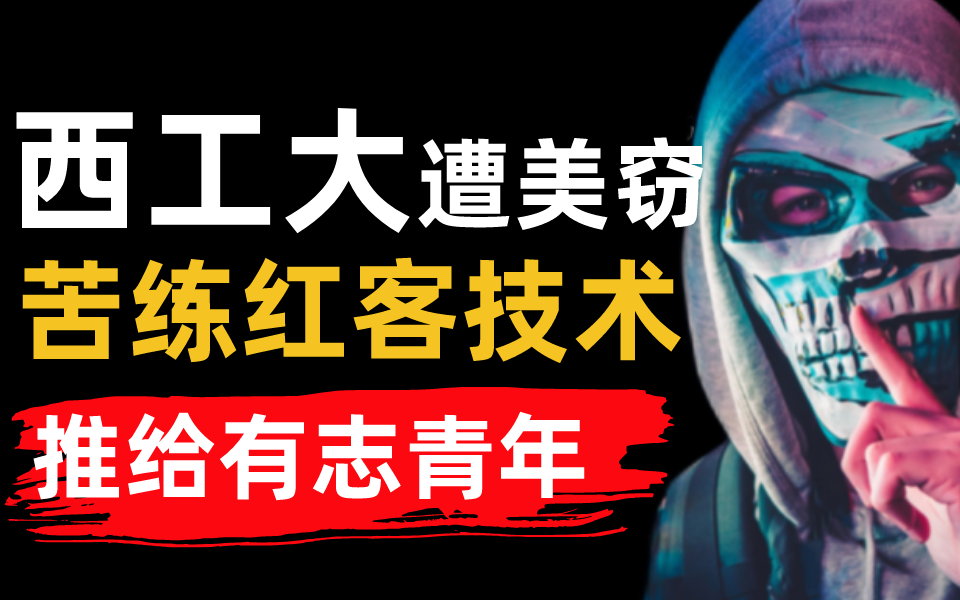 西工大遭美窃
苦练红客技术
推给有志青年